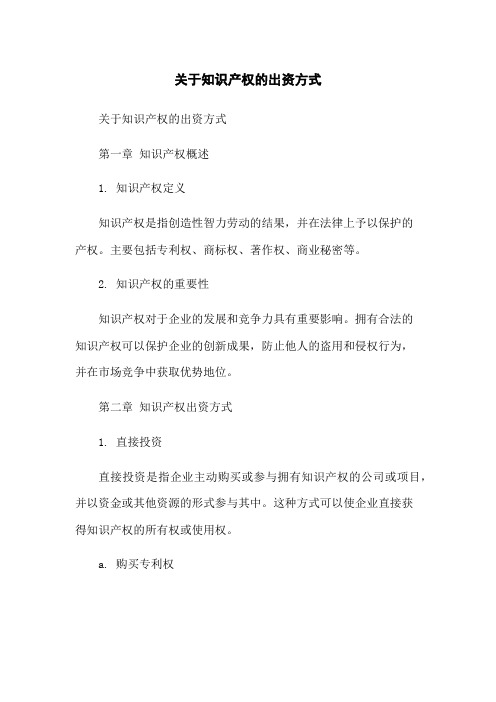 关于知识产权的出资方式

关于知识产权的出资方式

第一章 知识产权概述

1. 知识产权定义

知识产权是指创造性智力劳动的结果，并在法律上予以保护的产权。主要包括专利权、商标权、著作权、商业秘密等。

2. 知识产权的重要性

知识产权对于企业的发展和竞争力具有重要影响。拥有合法的知识产权可以保护企业的创新成果，防止他人的盗用和侵权行为，并在市场竞争中获取优势地位。

第二章 知识产权出资方式

1. 直接投资

直接投资是指企业主动购买或参与拥有知识产权的公司或项目，并以资金或其他资源的形式参与其中。这种方式可以使企业直接获得知识产权的所有权或使用权。

a. 购买专利权